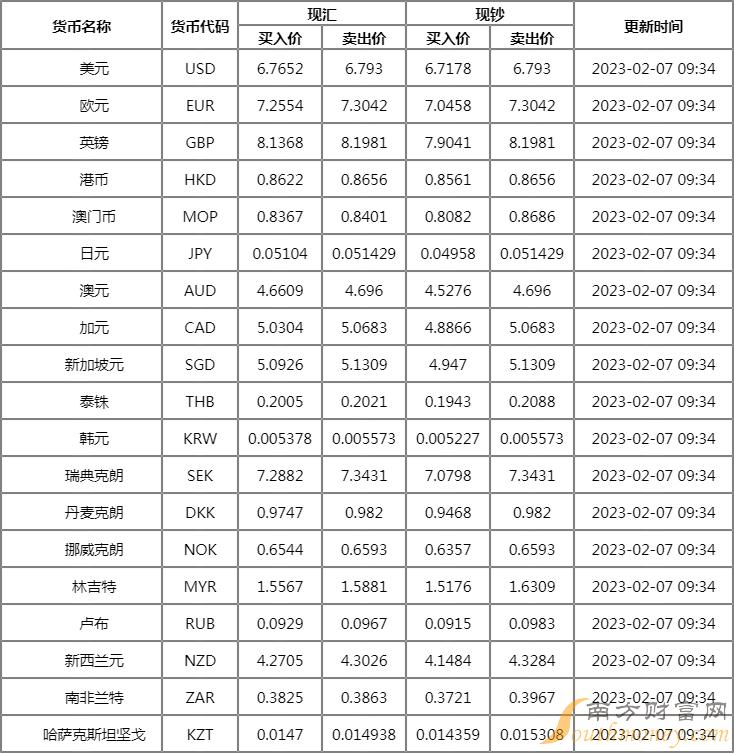 | 货币名称 | 货币代码 | 现汇 买入价 | 现汇 卖出价 | 现钞 买入价 | 现钞 卖出价 | 更新时间 |
|---|---|---|---|---|---|---|
| 美元 | USD | 6.7652 | 6.793 | 6.7178 | 6.793 | 2023-02-07 09:34 |
| 欧元 | EUR | 7.2554 | 7.3042 | 7.0458 | 7.3042 | 2023-02-07 09:34 |
| 英镑 | GBP | 8.1368 | 8.1981 | 7.9041 | 8.1981 | 2023-02-07 09:34 |
| 港币 | HKD | 0.8622 | 0.8656 | 0.8561 | 0.8656 | 2023-02-07 09:34 |
| 澳门币 | MOP | 0.8367 | 0.8401 | 0.8082 | 0.8686 | 2023-02-07 09:34 |
| 日元 | JPY | 0.05104 | 0.051429 | 0.04958 | 0.051429 | 2023-02-07 09:34 |
| 澳元 | AUD | 4.6609 | 4.696 | 4.5276 | 4.696 | 2023-02-07 09:34 |
| 加元 | CAD | 5.0304 | 5.0683 | 4.8866 | 5.0683 | 2023-02-07 09:34 |
| 新加坡元 | SGD | 5.0926 | 5.1309 | 4.947 | 5.1309 | 2023-02-07 09:34 |
| 泰铢 | THB | 0.2005 | 0.2021 | 0.1943 | 0.2088 | 2023-02-07 09:34 |
| 韩元 | KRW | 0.005378 | 0.005573 | 0.005227 | 0.005573 | 2023-02-07 09:34 |
| 瑞典克朗 | SEK | 7.2882 | 7.3431 | 7.0798 | 7.3431 | 2023-02-07 09:34 |
| 丹麦克朗 | DKK | 0.9747 | 0.982 | 0.9468 | 0.982 | 2023-02-07 09:34 |
| 挪威克朗 | NOK | 0.6544 | 0.6593 | 0.6357 | 0.6593 | 2023-02-07 09:34 |
| 林吉特 | MYR | 1.5567 | 1.5881 | 1.5176 | 1.6309 | 2023-02-07 09:34 |
| 卢布 | RUB | 0.0929 | 0.0967 | 0.0915 | 0.0983 | 2023-02-07 09:34 |
| 新西兰元 | NZD | 4.2705 | 4.3026 | 4.1484 | 4.3284 | 2023-02-07 09:34 |
| 南非兰特 | ZAR | 0.3825 | 0.3863 | 0.3721 | 0.3967 | 2023-02-07 09:34 |
| 哈萨克斯坦坚戈 | KZT | 0.0147 | 0.014938 | 0.014359 | 0.015308 | 2023-02-07 09:34 |

南方财富网